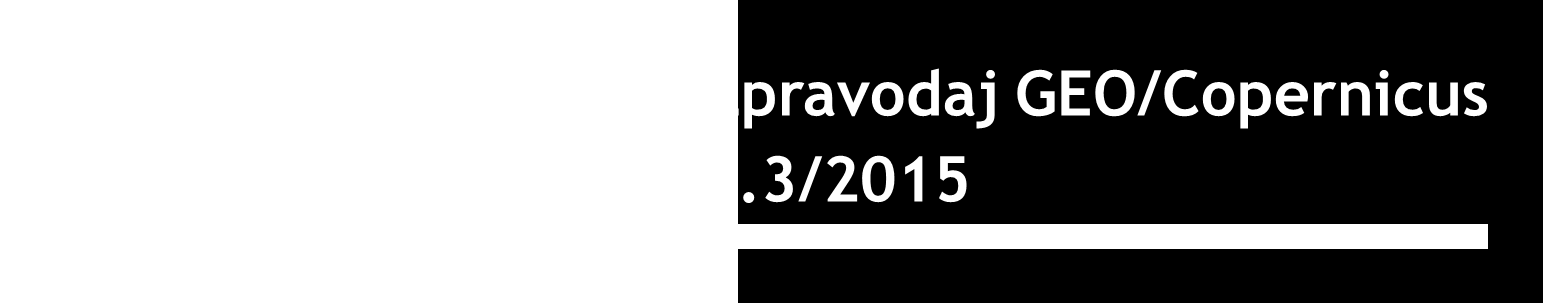 pravodaj GEO/Copernicus
.3/2015